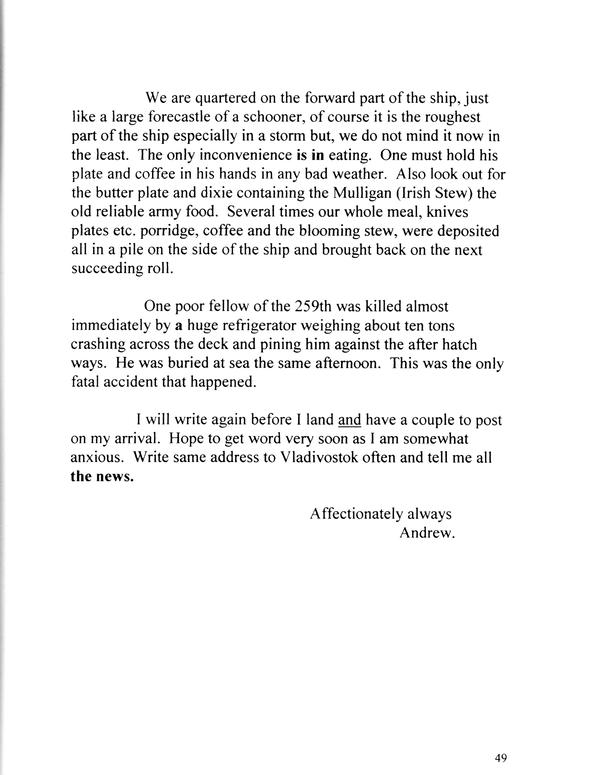 We are quartered on the forward part of the ship, just like a large forecastle of a schooner, of course it is the roughest part of the ship especially in a storm but, we do not mind it now in the least. The only inconvenience is in eating. One must hold his plate and coffee in his hands in any bad weather. Also look out for the butter plate and dixie containing the Mulligan (Irish Stew) the old reliable army food. Several times our whole meal, knives plates etc. porridge, coffee and the blooming stew, were deposited all in a pile on the side of the ship and brought back on the next succeeding roll.

One poor fellow of the 259th was killed almost immediately by a huge refrigerator weighing about ten tons crashing across the deck and pining him against the after hatch ways. He was buried at sea the same afternoon. This was the only fatal accident that happened.

I will write again before I land and have a couple to post on my arrival. Hope to get word very soon as I am somewhat anxious. Write same address to Vladivostok often and tell me all the news.

Affectionately always
Andrew.

49